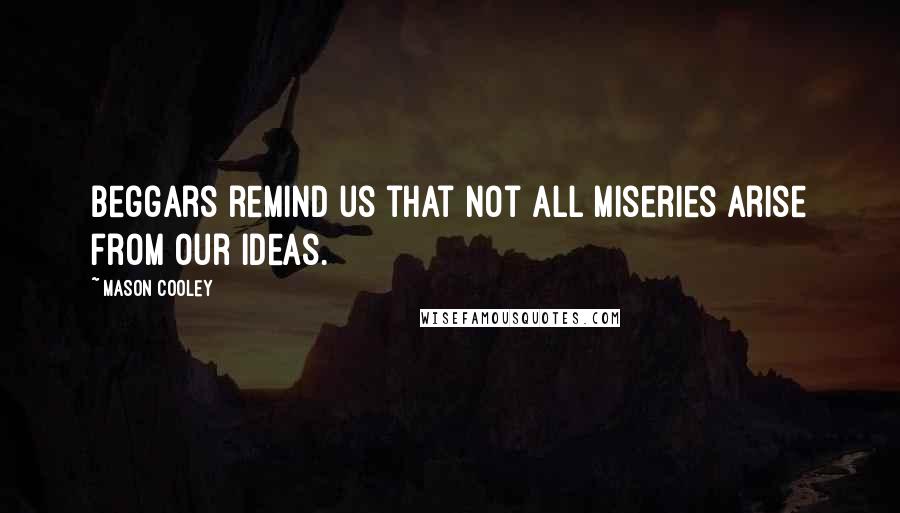 BEGGARS REMIND US THAT NOT ALL MISERIES ARISE FROM OUR IDEAS.

~ MASON COOLEY

WISEFAMOUSQUOTES.COM